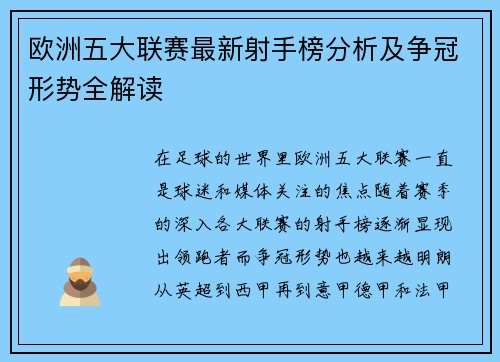 欧洲五大联赛最新射手榜分析及争冠形势全解读

在足球的世界里欧洲五大联赛一直是球迷和媒体关注的焦点随着赛季的深入各大联赛的射手榜逐渐显现出领跑者而争冠形势也越来越明朗从英超到西甲再到意甲德甲和法甲